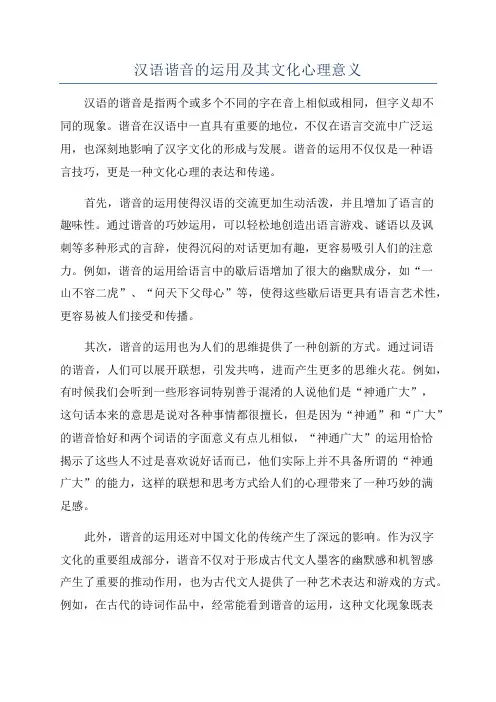 汉语谐音的运用及其文化心理意义

汉语的谐音是指两个或多个不同的字在音上相似或相同，但字义却不同的现象。谐音在汉语中一直具有重要的地位，不仅在语言交流中广泛运用，也深刻地影响了汉字文化的形成与发展。谐音的运用不仅仅是一种语言技巧，更是一种文化心理的表达和传递。

首先，谐音的运用使得汉语的交流更加生动活泼，并且增加了语言的趣味性。通过谐音的巧妙运用，可以轻松地创造出语言游戏、谜语以及讽刺等多种形式的言辞，使得沉闷的对话更加有趣，更容易吸引人们的注意力。例如，谐音的运用给语言中的歇后语增加了很大的幽默成分，如“一山不容二虎”、“问天下父母心”等，使得这些歇后语更具有语言艺术性，更容易被人们接受和传播。

其次，谐音的运用也为人们的思维提供了一种创新的方式。通过词语的谐音，人们可以展开联想，引发共鸣，进而产生更多的思维火花。例如，有时候我们会听到一些形容词特别善于混淆的人说他们是“神通广大”，这句话本来的意思是说对各种事情都很擅长，但是因为“神通”和“广大”的谐音恰好和两个词语的字面意义有点儿相似，“神通广大”的运用恰恰揭示了这些人不过是喜欢说好话而已，他们实际上并不具备所谓的“神通广大”的能力，这样的联想和思考方式给人们的心理带来了一种巧妙的满足感。

此外，谐音的运用还对中国文化的传统产生了深远的影响。作为汉字文化的重要组成部分，谐音不仅对于形成古代文人墨客的幽默感和机智感产生了重要的推动作用，也为古代文人提供了一种艺术表达和游戏的方式。例如，在古代的诗词作品中，经常能看到谐音的运用，这种文化现象既表